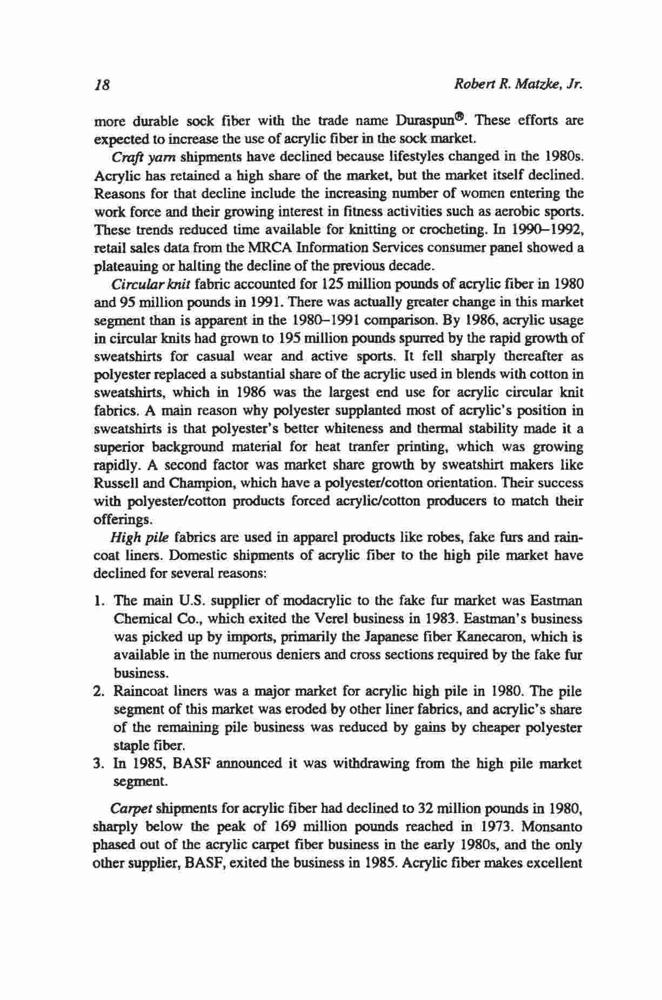 18 Robert R. Matzke, Jr.

more durable sock fiber with the trade name Duraspun®. These efforts are expected to increase the use of acrylic fiber in the sock market.

Craft yarn shipments have declined because lifestyles changed in the 1980s. Acrylic has retained a high share of the market, but the market itself declined. Reasons for that decline include the increasing number of women entering the work force and their growing interest in fitness activities such as aerobic sports. These trends reduced time available for knitting or crocheting. In 1990–1992, retail sales data from the MRCA Information Services consumer panel showed a plateauing or halting the decline of the previous decade.

Circular knit fabric accounted for 125 million pounds of acrylic fiber in 1980 and 95 million pounds in 1991. There was actually greater change in this market segment than is apparent in the 1980–1991 comparison. By 1986, acrylic usage in circular knits had grown to 195 million pounds spurred by the rapid growth of sweatshirts for casual wear and active sports. It fell sharply thereafter as polyester replaced a substantial share of the acrylic used in blends with cotton in sweatshirts, which in 1986 was the largest end use for acrylic circular knit fabrics. A main reason why polyester supplanted most of acrylic's position in sweatshirts is that polyester's better whiteness and thermal stability made it a superior background material for heat tranfer printing, which was growing rapidly. A second factor was market share growth by sweatshirt makers like Russell and Champion, which have a polyester/cotton orientation. Their success with polyester/cotton products forced acrylic/cotton producers to match their offerings.

High pile fabrics are used in apparel products like robes, fake furs and raincoat liners. Domestic shipments of acrylic fiber to the high pile market have declined for several reasons:

1. The main U.S. supplier of modacrylic to the fake fur market was Eastman Chemical Co., which exited the Verel business in 1983. Eastman's business was picked up by imports, primarily the Japanese fiber Kanecaron, which is available in the numerous deniers and cross sections required by the fake fur business.
2. Raincoat liners was a major market for acrylic high pile in 1980. The pile segment of this market was eroded by other liner fabrics, and acrylic's share of the remaining pile business was reduced by gains by cheaper polyester staple fiber.
3. In 1985, BASF announced it was withdrawing from the high pile market segment.

Carpet shipments for acrylic fiber had declined to 32 million pounds in 1980, sharply below the peak of 169 million pounds reached in 1973. Monsanto phased out of the acrylic carpet fiber business in the early 1980s, and the only other supplier, BASF, exited the business in 1985. Acrylic fiber makes excellent